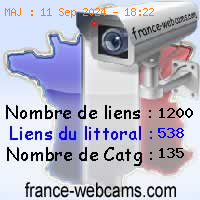 MAJ : 11 Sep 2024 - 18:22

france-webcams.com

Nombre de liens : 1200
Liens du littoral : 538
Nombre de Catg : 135

france-webcams.com